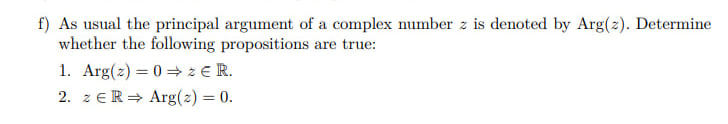 f) As usual the principal argument of a complex number $z$ is denoted by $\text{Arg}(z)$. Determine whether the following propositions are true:

1. $\text{Arg}(z) = 0 \Rightarrow z \in \mathbb{R}$.
2. $z \in \mathbb{R} \Rightarrow \text{Arg}(z) = 0$.